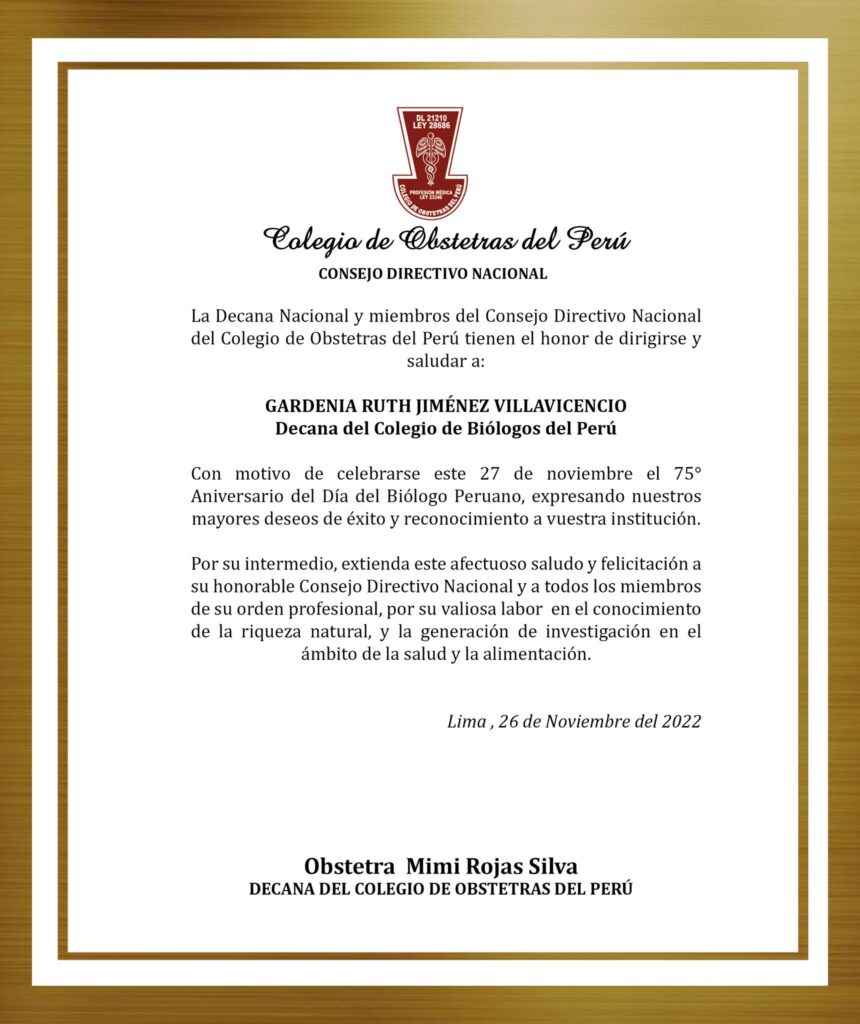 DL 21210
LEY 28686

PROFESIÓN MÉDICA
LEY 23346

COLEGIO DE OBSTETRAS DEL PERÚ

Colegio de Obstetras del Perú
CONSEJO DIRECTIVO NACIONAL

La Decana Nacional y miembros del Consejo Directivo Nacional del Colegio de Obstetras del Perú tienen el honor de dirigirse y saludar a:

GARDENIA RUTH JIMÉNEZ VILLAVICENCIO
Decana del Colegio de Biólogos del Perú

Con motivo de celebrarse este 27 de noviembre el 75° Aniversario del Día del Biólogo Peruano, expresando nuestros mayores deseos de éxito y reconocimiento a vuestra institución.

Por su intermedio, extienda este afectuoso saludo y felicitación a su honorable Consejo Directivo Nacional y a todos los miembros de su orden profesional, por su valiosa labor en el conocimiento de la riqueza natural, y la generación de investigación en el ámbito de la salud y la alimentación.

Lima , 26 de Noviembre del 2022

Obstetra Mimi Rojas Silva
DECANA DEL COLEGIO DE OBSTETRAS DEL PERÚ